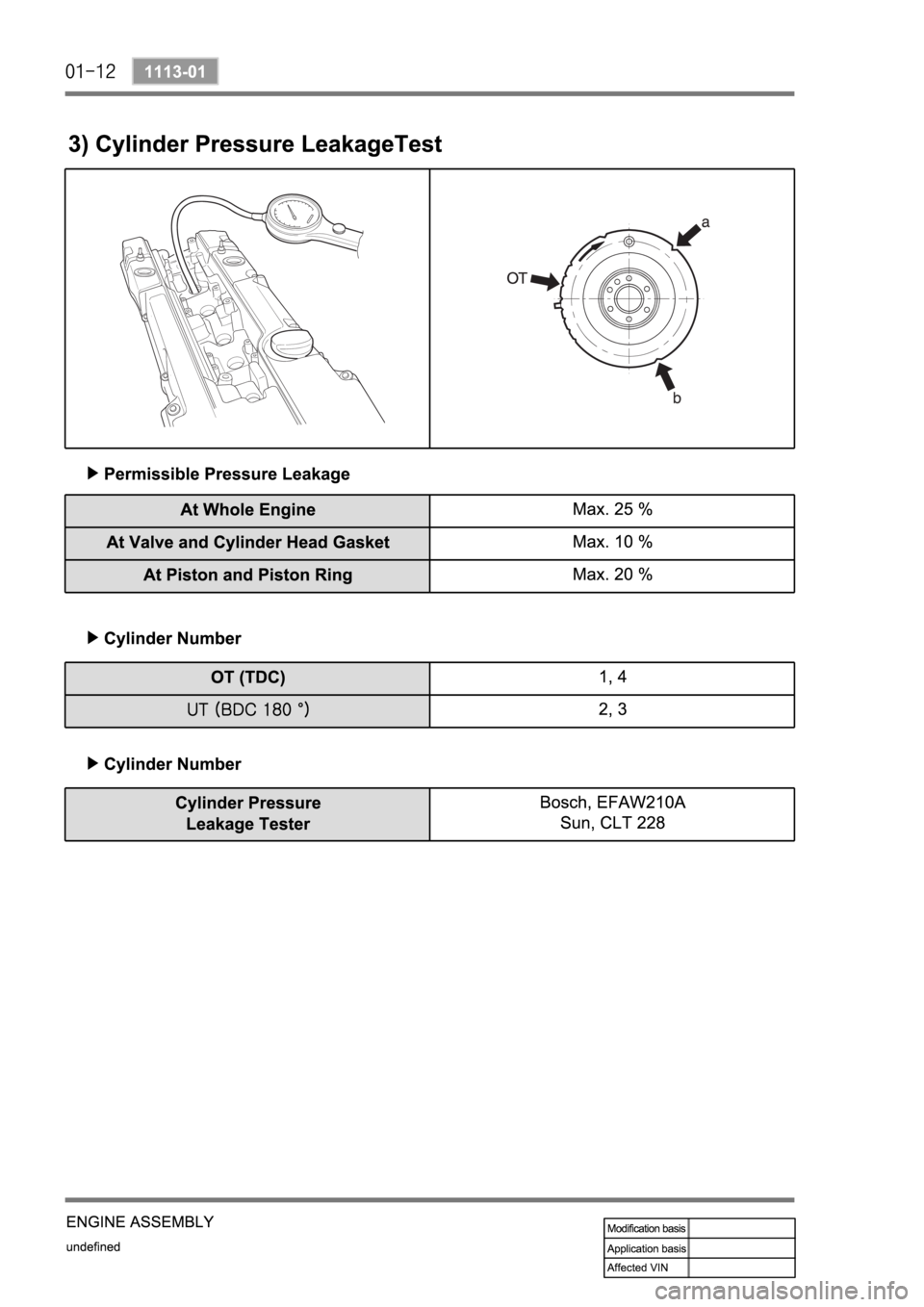 01-12 1113-01

3) Cylinder Pressure LeakageTest

a

OT

b

▶ Permissible Pressure Leakage

| At Whole Engine | Max. 25 % |
|---|---|
| At Valve and Cylinder Head Gasket | Max. 10 % |
| At Piston and Piston Ring | Max. 20 % |

▶ Cylinder Number

| OT (TDC) | 1, 4 |
|---|---|
| UT (BDC 180 °) | 2, 3 |

▶ Cylinder Number

| Cylinder Pressure Leakage Tester | Bosch, EFAW210A Sun, CLT 228 |
|---|---|

ENGINE ASSEMBLY
undefined

| Modification basis | |
|---|---|
| Application basis | |
| Affected VIN | |

carmanualsonline.info